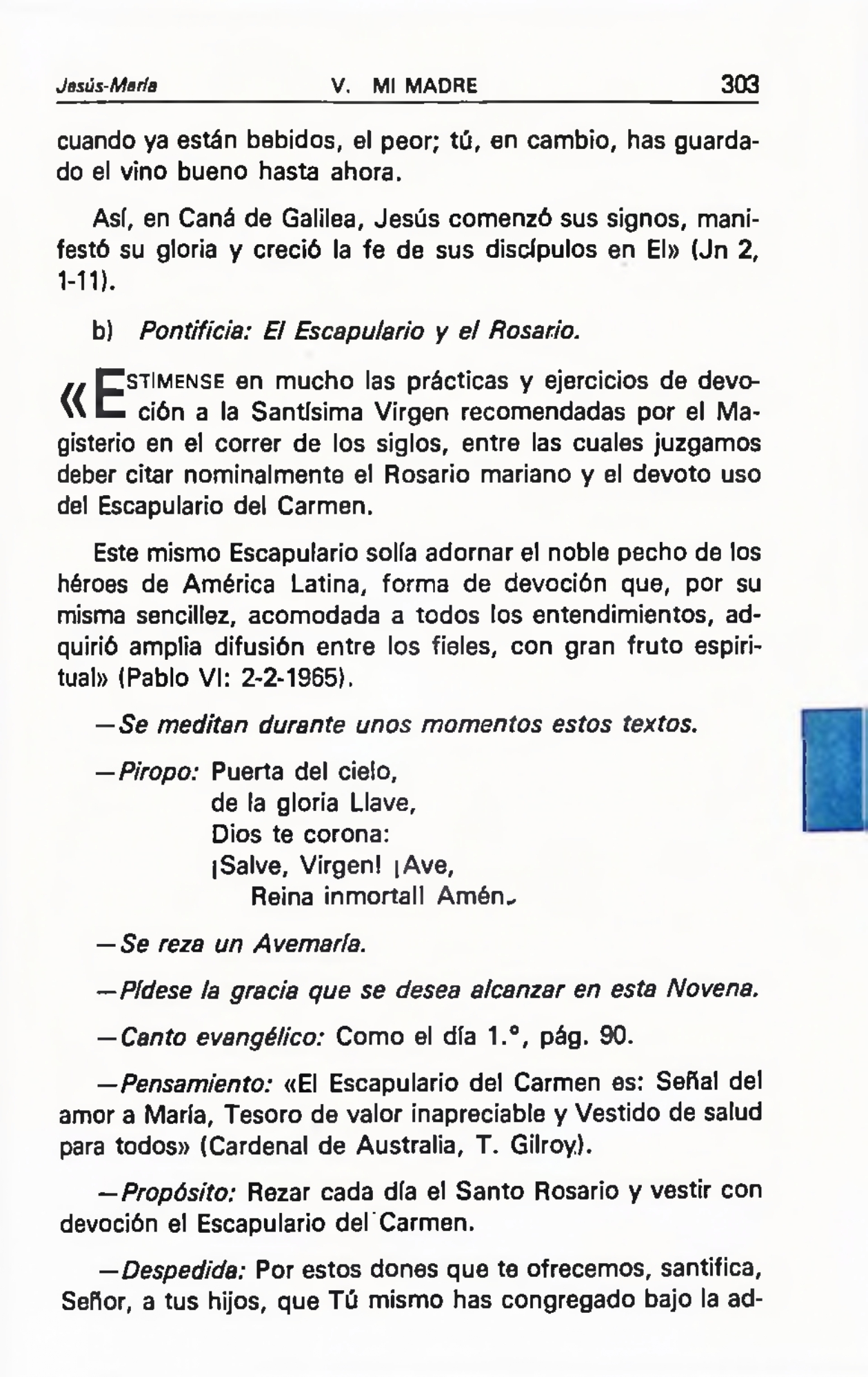 Jesús-María V. MI MADRE 303

cuando ya están bebidos, el peor; tú, en cambio, has guardado el vino bueno hasta ahora.

Así, en Caná de Galilea, Jesús comenzó sus signos, manifestó su gloria y creció la fe de sus discípulos en El» (Jn 2, 1-11).

b) Pontificia: El Escapulario y el Rosario.

«ESTÍMENSE en mucho las prácticas y ejercicios de devoción a la Santísima Virgen recomendadas por el Magisterio en el correr de los siglos, entre las cuales juzgamos deber citar nominalmente el Rosario mariano y el devoto uso del Escapulario del Carmen.

Este mismo Escapulario solía adornar el noble pecho de los héroes de América Latina, forma de devoción que, por su misma sencillez, acomodada a todos los entendimientos, adquirió amplia difusión entre los fieles, con gran fruto espiritual» (Pablo VI: 2-2-1965).

—Se meditan durante unos momentos estos textos.

—Piropo: Puerta del cielo,
de la gloria Llave,
Dios te corona:
¡Salve, Virgen! ¡Ave,
Reina inmortal! Amén.

—Se reza un Avemaría.

—Pídese la gracia que se desea alcanzar en esta Novena.

—Canto evangélico: Como el día 1.°, pág. 90.

—Pensamiento: «El Escapulario del Carmen es: Señal del amor a María, Tesoro de valor inapreciable y Vestido de salud para todos» (Cardenal de Australia, T. Gilroy).

—Propósito: Rezar cada día el Santo Rosario y vestir con devoción el Escapulario del Carmen.

—Despedida: Por estos dones que te ofrecemos, santifica, Señor, a tus hijos, que Tú mismo has congregado bajo la ad-